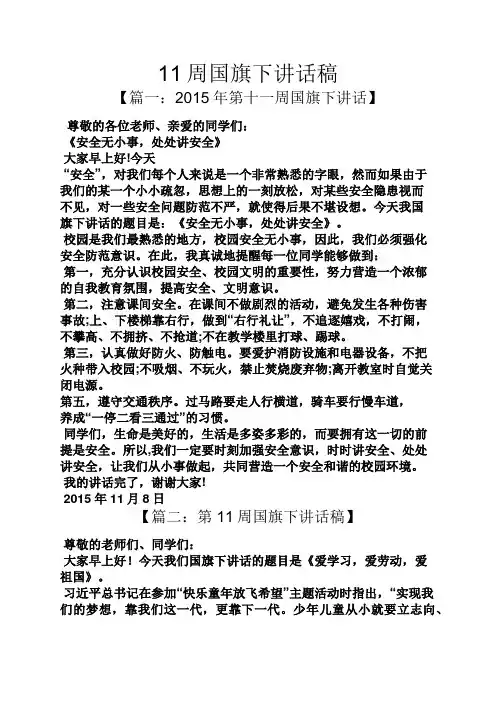 11 周国旗下讲话稿

【篇一：2015 年第十一周国旗下讲话】

尊敬的各位老师、亲爱的同学们：

《安全无小事，处处讲安全》

大家早上好!今天

“安全”，对我们每个人来说是一个非常熟悉的字眼，然而如果由于我们的某一个小小疏忽，思想上的一刻放松，对某些安全隐患视而不见，对一些安全问题防范不严，就使得后果不堪设想。今天我国旗下讲话的题目是：《安全无小事，处处讲安全》。

校园是我们最熟悉的地方，校园安全无小事，因此，我们必须强化安全防范意识。在此，我真诚地提醒每一位同学能够做到：

第一，充分认识校园安全、校园文明的重要性，努力营造一个浓郁的自我教育氛围，提高安全、文明意识。

第二，注意课间安全。在课间不做剧烈的活动，避免发生各种伤害事故;上、下楼梯靠右行，做到“右行礼让”，不追逐嬉戏，不打闹，不攀高、不拥挤、不抢道;不在教学楼里打球、踢球。

第三，认真做好防火、防触电。要爱护消防设施和电器设备，不把火种带入校园;不吸烟、不玩火，禁止焚烧废弃物;离开教室时自觉关闭电源。

第五，遵守交通秩序。过马路要走人行横道，骑车要行慢车道，养成“一停二看三通过”的习惯。

同学们，生命是美好的，生活是多姿多彩的，而要拥有这一切的前提是安全。所以,我们一定要时刻加强安全意识，时时讲安全、处处讲安全，让我们从小事做起，共同营造一个安全和谐的校园环境。

我的讲话完了，谢谢大家!

2015 年 11 月 8 日

【篇二：第 11 周国旗下讲话稿】

尊敬的老师们、同学们：

大家早上好！今天我们国旗下讲话的题目是《爱学习，爱劳动，爱祖国》。

习近平总书记在参加“快乐童年放飞希望”主题活动时指出，“实现我们的梦想，靠我们这一代，更靠下一代。少年儿童从小就要立志向、